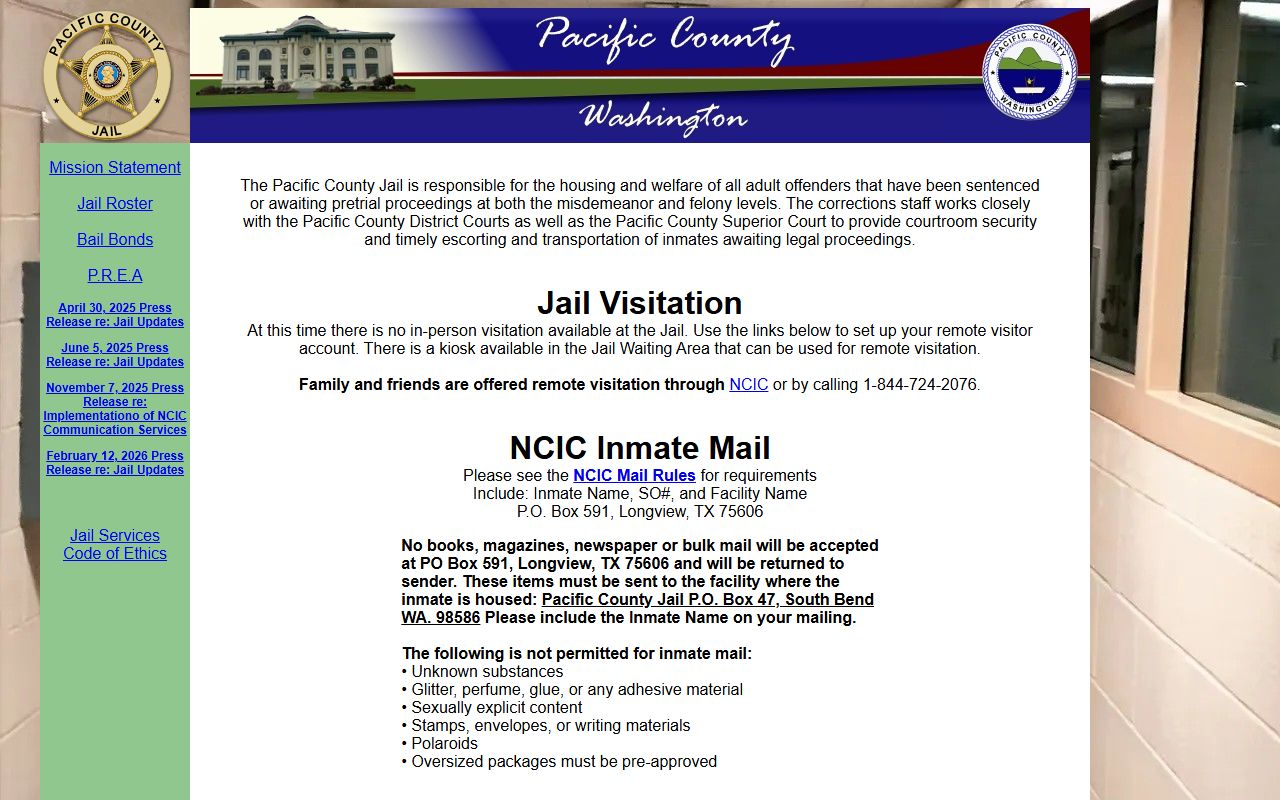 PACIFIC COUNTY
JAIL

Mission Statement

Jail Roster

Bail Bonds

P.R.E.A

April 30, 2025 Press Release re: Jail Updates

June 5, 2025 Press Release re: Jail Updates

November 7, 2025 Press Release re: Implementationo of NCIC Communication Services

February 12, 2026 Press Release re: Jail Updates

Jail Services
Code of Ethics

Pacific County
Washington
PACIFIC COUNTY
WASHINGTON

The Pacific County Jail is responsible for the housing and welfare of all adult offenders that have been sentenced or awaiting pretrial proceedings at both the misdemeanor and felony levels. The corrections staff works closely with the Pacific County District Courts as well as the Pacific County Superior Court to provide courtroom security and timely escorting and transportation of inmates awaiting legal proceedings.

Jail Visitation
At this time there is no in-person visitation available at the Jail. Use the links below to set up your remote visitor account. There is a kiosk available in the Jail Waiting Area that can be used for remote visitation.

Family and friends are offered remote visitation through NCIC or by calling 1-844-724-2076.

NCIC Inmate Mail
Please see the NCIC Mail Rules for requirements
Include: Inmate Name, SO#, and Facility Name
P.O. Box 591, Longview, TX 75606

No books, magazines, newspaper or bulk mail will be accepted at PO Box 591, Longview, TX 75606 and will be returned to sender. These items must be sent to the facility where the inmate is housed: Pacific County Jail P.O. Box 47, South Bend WA. 98586 Please include the Inmate Name on your mailing.

The following is not permitted for inmate mail:
• Unknown substances
• Glitter, perfume, glue, or any adhesive material
• Sexually explicit content
• Stamps, envelopes, or writing materials
• Polaroids
• Oversized packages must be pre-approved